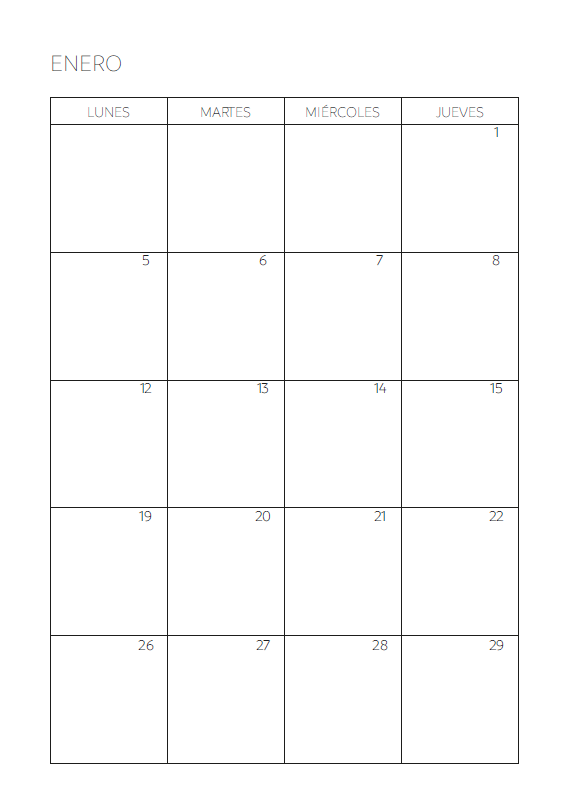 ENERO

| LUNES | MARTES | MIÉRCOLES | JUEVES |
|---|---|---|---|
| | | | 1 |
| 5 | 6 | 7 | 8 |
| 12 | 13 | 14 | 15 |
| 19 | 20 | 21 | 22 |
| 26 | 27 | 28 | 29 |